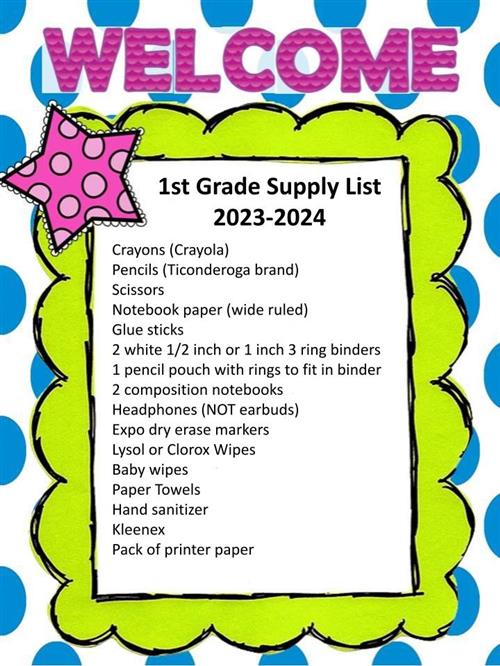 WELCOME

1st Grade Supply List
2023-2024

Crayons (Crayola)
Pencils (Ticonderoga brand)
Scissors
Notebook paper (wide ruled)
Glue sticks
2 white 1/2 inch or 1 inch 3 ring binders
1 pencil pouch with rings to fit in binder
2 composition notebooks
Headphones (NOT earbuds)
Expo dry erase markers
Lysol or Clorox Wipes
Baby wipes
Paper Towels
Hand sanitizer
Kleenex
Pack of printer paper